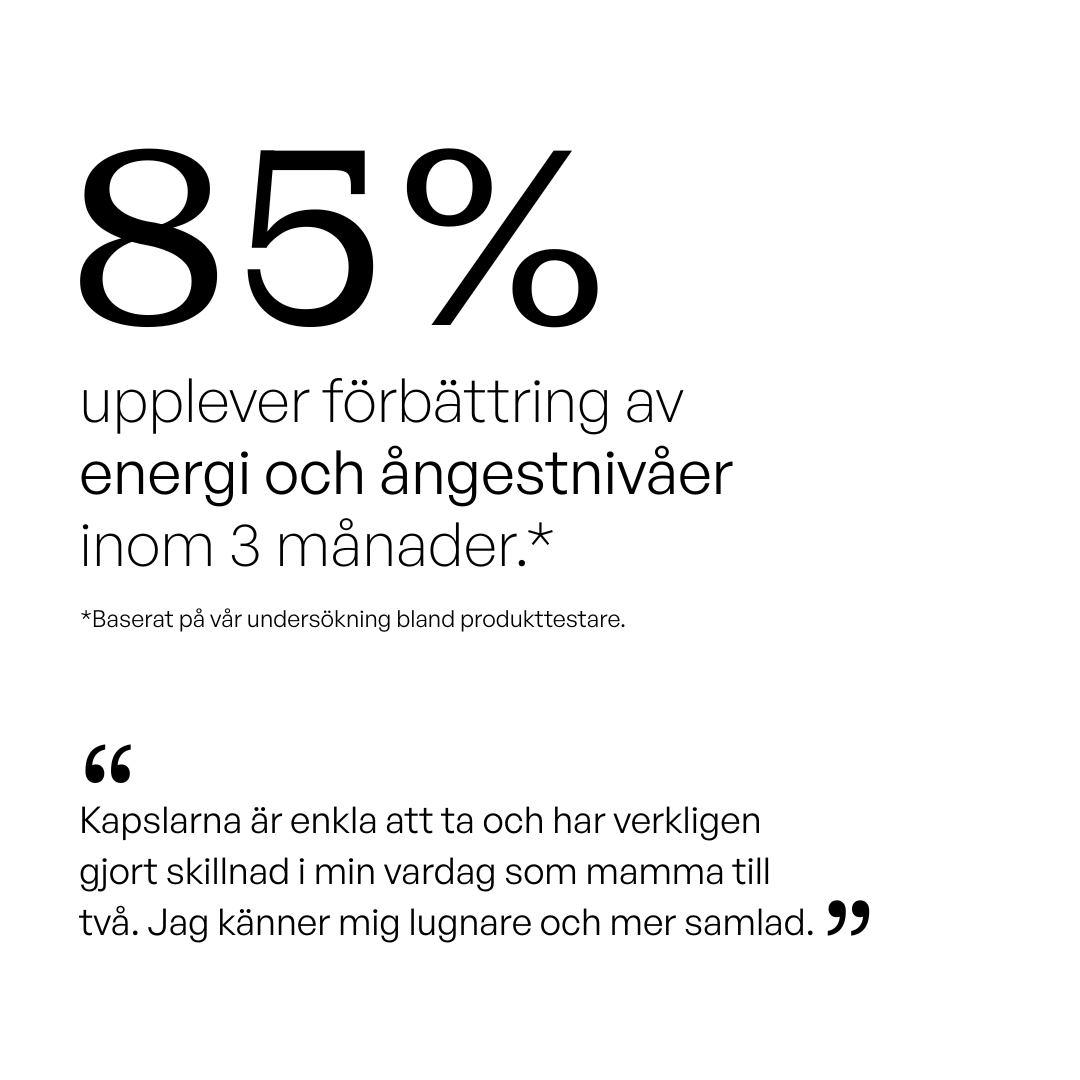 85%

upplever förbättring av energi och ångestnivåer inom 3 månader.*

*Baserat på vår undersökning bland produkttestare.

"
Kapslarna är enkla att ta och har verkligen gjort skillnad i min vardag som mamma till två. Jag känner mig lugnare och mer samlad. "